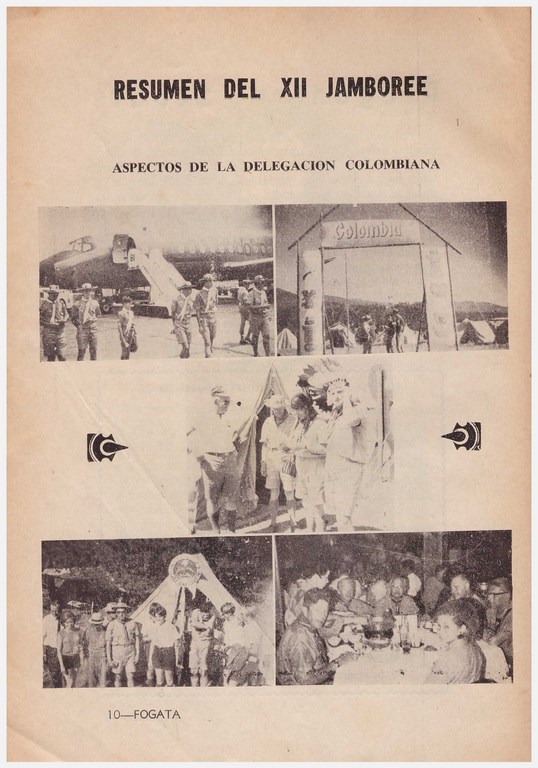 RESUMEN DEL XII JAMBOREE

ASPECTOS DE LA DELEGACION COLOMBIANA

Colombia

10—FOGATA